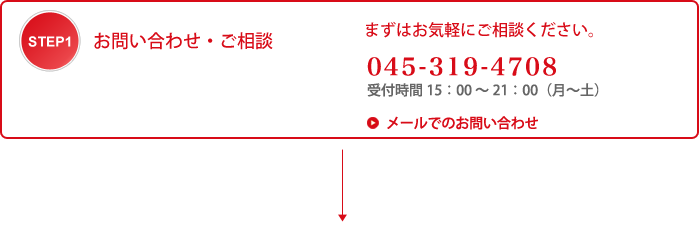 STEP1

お問い合わせ・ご相談

まずはお気軽にご相談ください。

045-319-4708

受付時間 15：00 ～ 21：00（月～土）

メールでのお問い合わせ